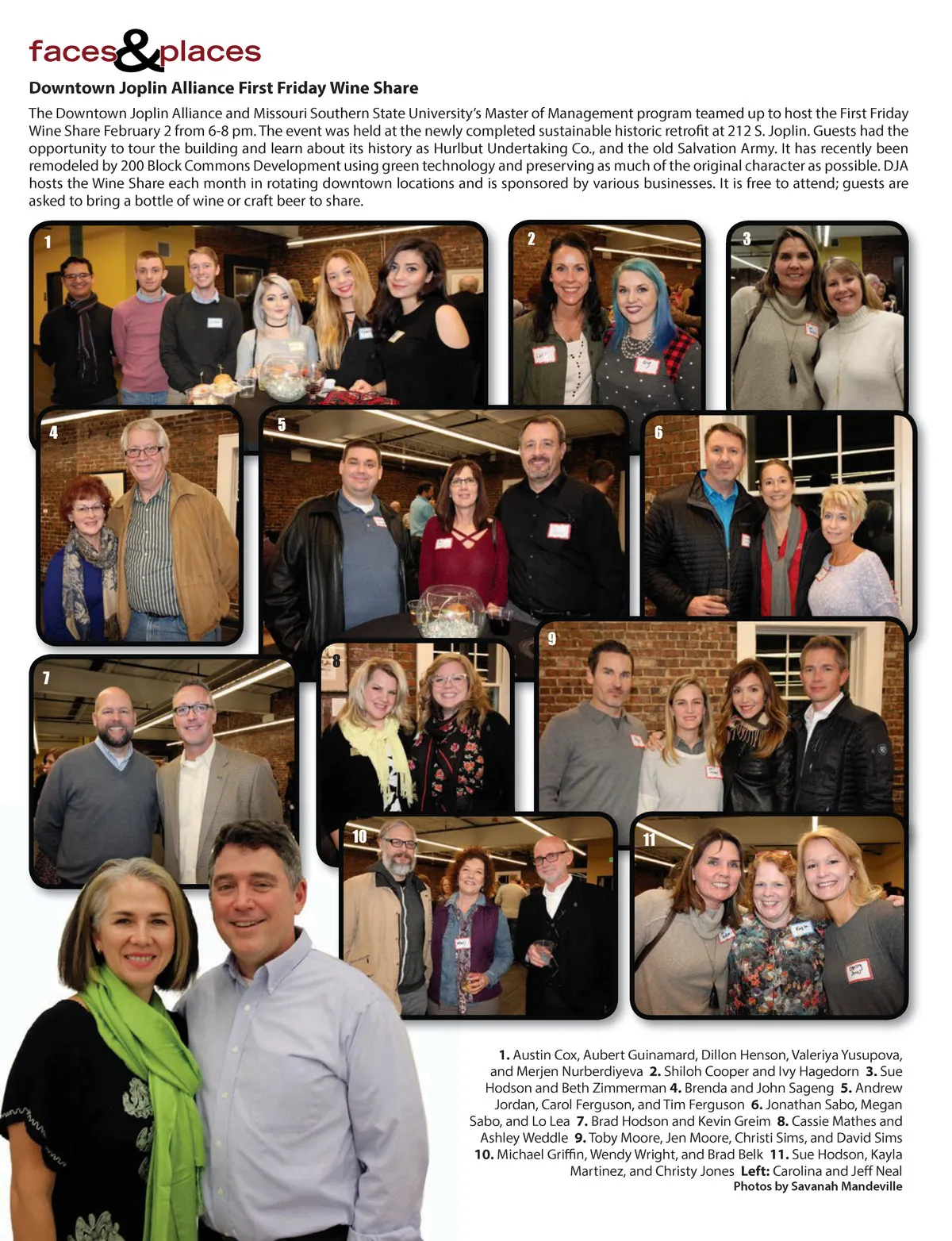 faces&places

Downtown Joplin Alliance First Friday Wine Share

The Downtown Joplin Alliance and Missouri Southern State University's Master of Management program teamed up to host the First Friday Wine Share February 2 from 6-8 pm. The event was held at the newly completed sustainable historic retrofit at 212 S. Joplin. Guests had the opportunity to tour the building and learn about its history as Hurlbut Undertaking Co., and the old Salvation Army. It has recently been remodeled by 200 Block Commons Development using green technology and preserving as much of the original character as possible. DJA hosts the Wine Share each month in rotating downtown locations and is sponsored by various businesses. It is free to attend; guests are asked to bring a bottle of wine or craft beer to share.

1

2

3

4

5

6

7

8

9

10

11

1. Austin Cox, Aubert Guinamard, Dillon Henson, Valeriya Yusupova, and Merjen Nurberdiyeva 2. Shiloh Cooper and Ivy Hagedorn 3. Sue Hodson and Beth Zimmerman 4. Brenda and John Sageng 5. Andrew Jordan, Carol Ferguson, and Tim Ferguson 6. Jonathan Sabo, Megan Sabo, and Lo Lea 7. Brad Hodson and Kevin Greim 8. Cassie Mathes and Ashley Weddle 9. Toby Moore, Jen Moore, Christi Sims, and David Sims 10. Michael Griffin, Wendy Wright, and Brad Belk 11. Sue Hodson, Kayla Martinez, and Christy Jones Left: Carolina and Jeff Neal
Photos by Savanah Mandeville